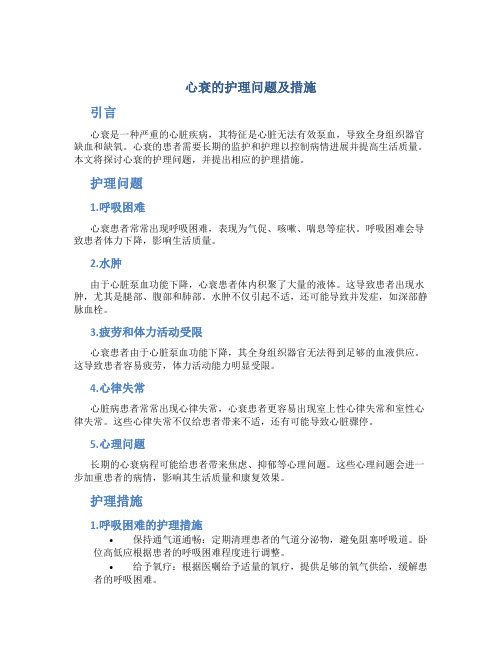 心衰的护理问题及措施

引言

心衰是一种严重的心脏疾病，其特征是心脏无法有效泵血，导致全身组织器官缺血和缺氧。心衰的患者需要长期的监护和护理以控制病情进展并提高生活质量。本文将探讨心衰的护理问题，并提出相应的护理措施。

护理问题

1.呼吸困难

心衰患者常常出现呼吸困难，表现为气促、咳嗽、喘息等症状。呼吸困难会导致患者体力下降，影响生活质量。

2.水肿

由于心脏泵血功能下降，心衰患者体内积聚了大量的液体。这导致患者出现水肿，尤其是腿部、腹部和肺部。水肿不仅引起不适，还可能导致并发症，如深部静脉血栓。

3.疲劳和体力活动受限

心衰患者由于心脏泵血功能下降，其全身组织器官无法得到足够的血液供应。这导致患者容易疲劳，体力活动能力明显受限。

4.心律失常

心脏病患者常常出现心律失常，心衰患者更容易出现室上性心律失常和室性心律失常。这些心律失常不仅给患者带来不适，还有可能导致心脏骤停。

5.心理问题

长期的心衰病程可能给患者带来焦虑、抑郁等心理问题。这些心理问题会进一步加重患者的病情，影响其生活质量和康复效果。

护理措施

1.呼吸困难的护理措施

• 保持通气道通畅：定期清理患者的气道分泌物，避免阻塞呼吸道。卧位高低应根据患者的呼吸困难程度进行调整。

• 给予氧疗：根据医嘱给予适量的氧疗，提供足够的氧气供给，缓解患者的呼吸困难。